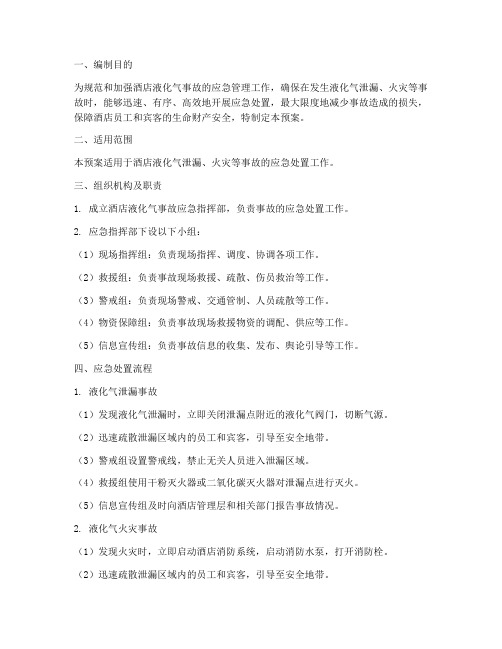 一、编制目的

为规范和加强酒店液化气事故的应急管理工作，确保在发生液化气泄漏、火灾等事故时，能够迅速、有序、高效地开展应急处置，最大限度地减少事故造成的损失，保障酒店员工和宾客的生命财产安全，特制定本预案。

二、适用范围

本预案适用于酒店液化气泄漏、火灾等事故的应急处置工作。

三、组织机构及职责

1. 成立酒店液化气事故应急指挥部，负责事故的应急处置工作。

2. 应急指挥部下设以下小组：

（1）现场指挥组：负责现场指挥、调度、协调各项工作。

（2）救援组：负责事故现场救援、疏散、伤员救治等工作。

（3）警戒组：负责现场警戒、交通管制、人员疏散等工作。

（4）物资保障组：负责事故现场救援物资的调配、供应等工作。

（5）信息宣传组：负责事故信息的收集、发布、舆论引导等工作。

四、应急处置流程

1. 液化气泄漏事故

（1）发现液化气泄漏时，立即关闭泄漏点附近的液化气阀门，切断气源。

（2）迅速疏散泄漏区域内的员工和宾客，引导至安全地带。

（3）警戒组设置警戒线，禁止无关人员进入泄漏区域。

（4）救援组使用干粉灭火器或二氧化碳灭火器对泄漏点进行灭火。

（5）信息宣传组及时向酒店管理层和相关部门报告事故情况。

2. 液化气火灾事故

（1）发现火灾时，立即启动酒店消防系统，启动消防水泵，打开消防栓。

（2）迅速疏散泄漏区域内的员工和宾客，引导至安全地带。